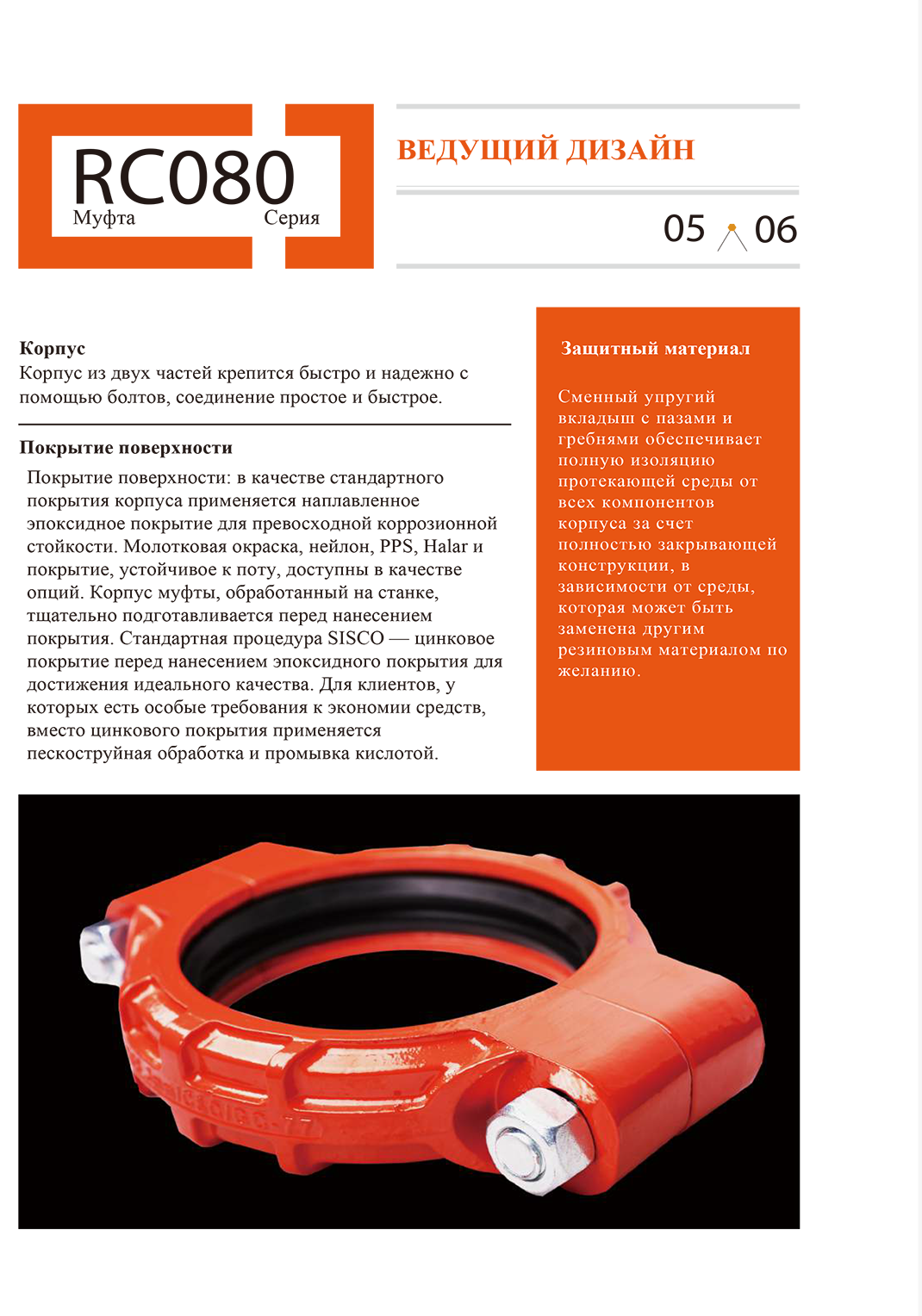 RC080
Муфта
Серия

ВЕДУЩИЙ ДИЗАЙН

05 06

Корпус
Корпус из двух частей крепится быстро и надежно с помощью болтов, соединение простое и быстрое.

Покрытие поверхности
Покрытие поверхности: в качестве стандартного покрытия корпуса применяется наплавленное эпоксидное покрытие для превосходной коррозионной стойкости. Молотковая окраска, нейлон, PPS, Halar и покрытие, устойчивое к поту, доступны в качестве опций. Корпус муфты, обработанный на станке, тщательно подготавливается перед нанесением покрытия. Стандартная процедура SISCO — цинковое покрытие перед нанесением эпоксидного покрытия для достижения идеального качества. Для клиентов, у которых есть особые требования к экономии средств, вместо цинкового покрытия применяется пескоструйная обработка и промывка кислотой.

Защитный материал

Сменный упругий вкладыш с пазами и гребнями обеспечивает полную изоляцию протекающей среды от всех компонентов корпуса за счет полностью закрывающей конструкции, в зависимости от среды, которая может быть заменена другим резиновым материалом по желанию.